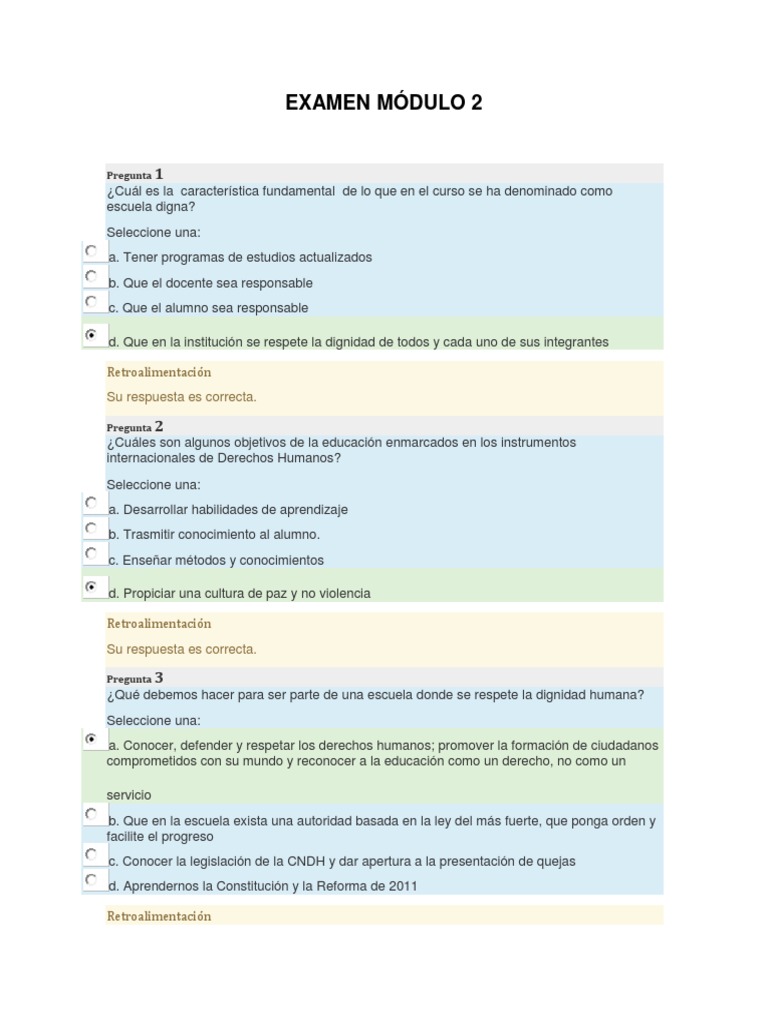 EXAMEN MÓDULO 2

Pregunta 1
¿Cuál es la característica fundamental de lo que en el curso se ha denominado como escuela digna?

Seleccione una:

a. Tener programas de estudios actualizados

b. Que el docente sea responsable

c. Que el alumno sea responsable

d. Que en la institución se respete la dignidad de todos y cada uno de sus integrantes

Retroalimentación

Su respuesta es correcta.

Pregunta 2
¿Cuáles son algunos objetivos de la educación enmarcados en los instrumentos internacionales de Derechos Humanos?

Seleccione una:

a. Desarrollar habilidades de aprendizaje

b. Trasmitir conocimiento al alumno.

c. Enseñar métodos y conocimientos

d. Propiciar una cultura de paz y no violencia

Retroalimentación

Su respuesta es correcta.

Pregunta 3
¿Qué debemos hacer para ser parte de una escuela donde se respete la dignidad humana?

Seleccione una:

a. Conocer, defender y respetar los derechos humanos; promover la formación de ciudadanos comprometidos con su mundo y reconocer a la educación como un derecho, no como un

servicio

b. Que en la escuela exista una autoridad basada en la ley del más fuerte, que ponga orden y facilite el progreso

c. Conocer la legislación de la CNDH y dar apertura a la presentación de quejas

d. Aprendernos la Constitución y la Reforma de 2011

Retroalimentación